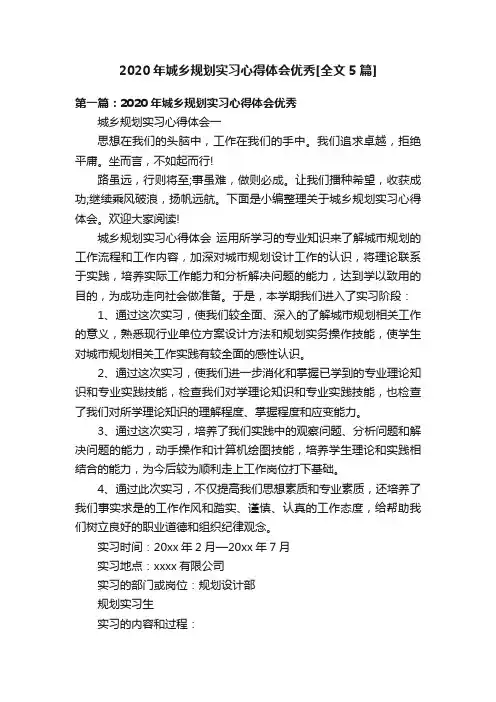 2020年城乡规划实习心得体会优秀[全文5篇]

第一篇：2020年城乡规划实习心得体会优秀

城乡规划实习心得体会一

思想在我们的头脑中，工作在我们的手中。我们追求卓越，拒绝平庸。坐而言，不如起而行!

路虽远，行则将至;事虽难，做则必成。让我们播种希望，收获成功;继续乘风破浪，扬帆远航。下面是小编整理关于城乡规划实习心得体会。欢迎大家阅读!

城乡规划实习心得体会 运用所学习的专业知识来了解城市规划的工作流程和工作内容，加深对城市规划设计工作的认识，将理论联系于实践，培养实际工作能力和分析解决问题的能力，达到学以致用的目的，为成功走向社会做准备。于是，本学期我们进入了实习阶段：

1、通过这次实习，使我们较全面、深入的了解城市规划相关工作的意义，熟悉现行业单位方案设计方法和规划实务操作技能，使学生对城市规划相关工作实践有较全面的感性认识。

2、通过这次实习，使我们进一步消化和掌握已学到的专业理论知识和专业实践技能，检查我们对学理论知识和专业实践技能，也检查了我们对所学理论知识的理解程度、掌握程度和应变能力。

3、通过这次实习，培养了我们实践中的观察问题、分析问题和解决问题的能力，动手操作和计算机绘图技能，培养学生理论和实践相结合的能力，为今后较为顺利走上工作岗位打下基础。

4、通过此次实习，不仅提高我们思想素质和专业素质，还培养了我们事实求是的工作作风和踏实、谨慎、认真的工作态度，给帮助我们树立良好的职业道德和组织纪律观念。

实习时间：20xx年2月—20xx年7月

实习地点：xxxx有限公司

实习的部门或岗位：规划设计部

规划实习生

实习的内容和过程：